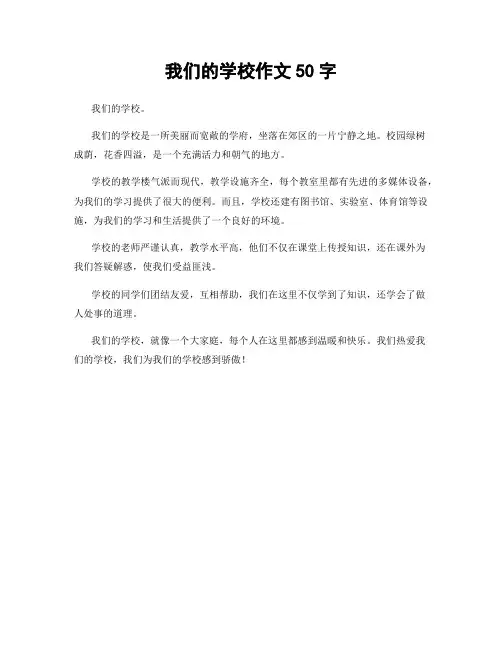 我们的学校作文 50 字

我们的学校。

我们的学校是一所美丽而宽敞的学府，坐落在郊区的一片宁静之地。校园绿树成荫，花香四溢，是一个充满活力和朝气的地方。

学校的教学楼气派而现代，教学设施齐全，每个教室里都有先进的多媒体设备，为我们的学习提供了很大的便利。而且，学校还建有图书馆、实验室、体育馆等设施，为我们的学习和生活提供了一个良好的环境。

学校的老师严谨认真，教学水平高，他们不仅在课堂上传授知识，还在课外为我们答疑解惑，使我们受益匪浅。

学校的同学们团结友爱，互相帮助，我们在这里不仅学到了知识，还学会了做人处事的道理。

我们的学校，就像一个大家庭，每个人在这里都感到温暖和快乐。我们热爱我们的学校，我们为我们的学校感到骄傲！